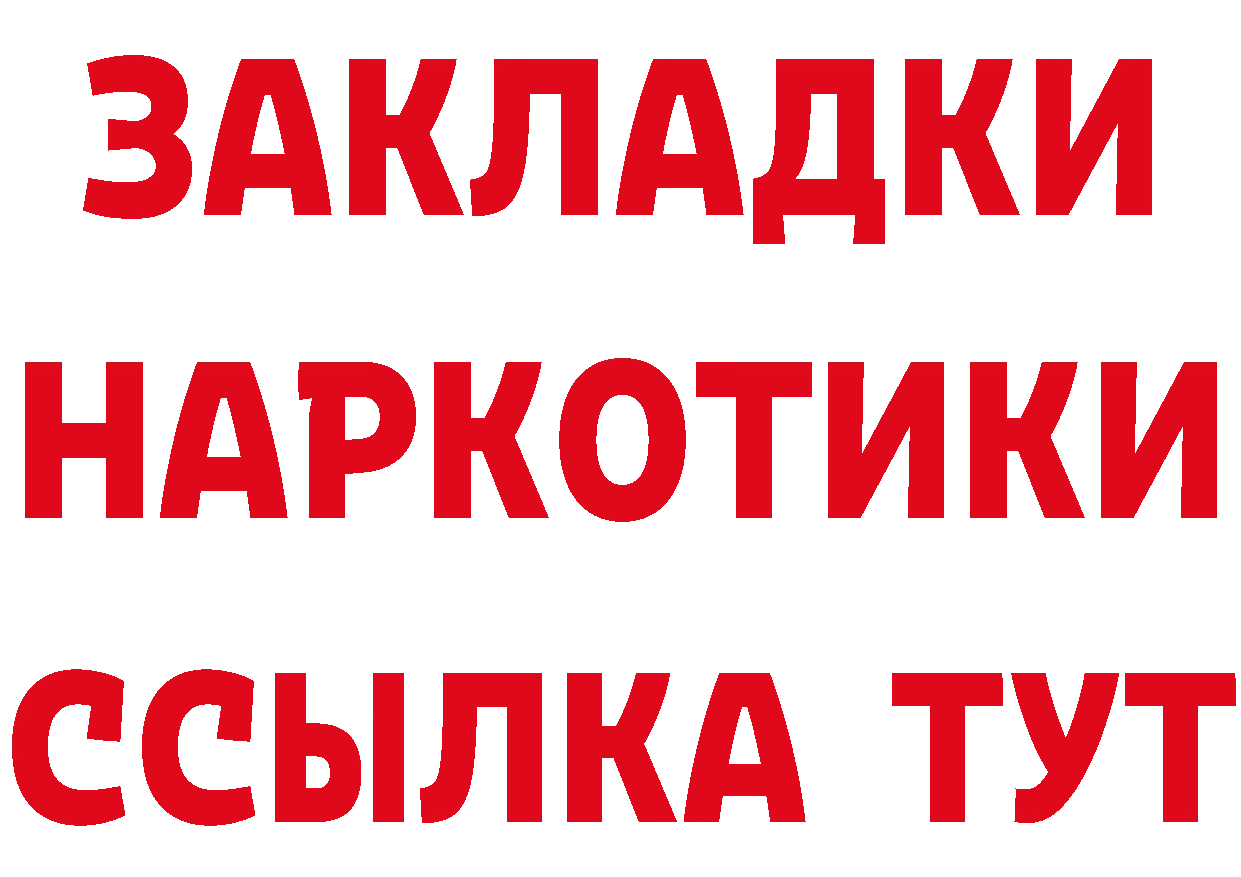 ЗАКЛАДКИ
НАРКОТИКИ
ССЫЛКА ТУТ